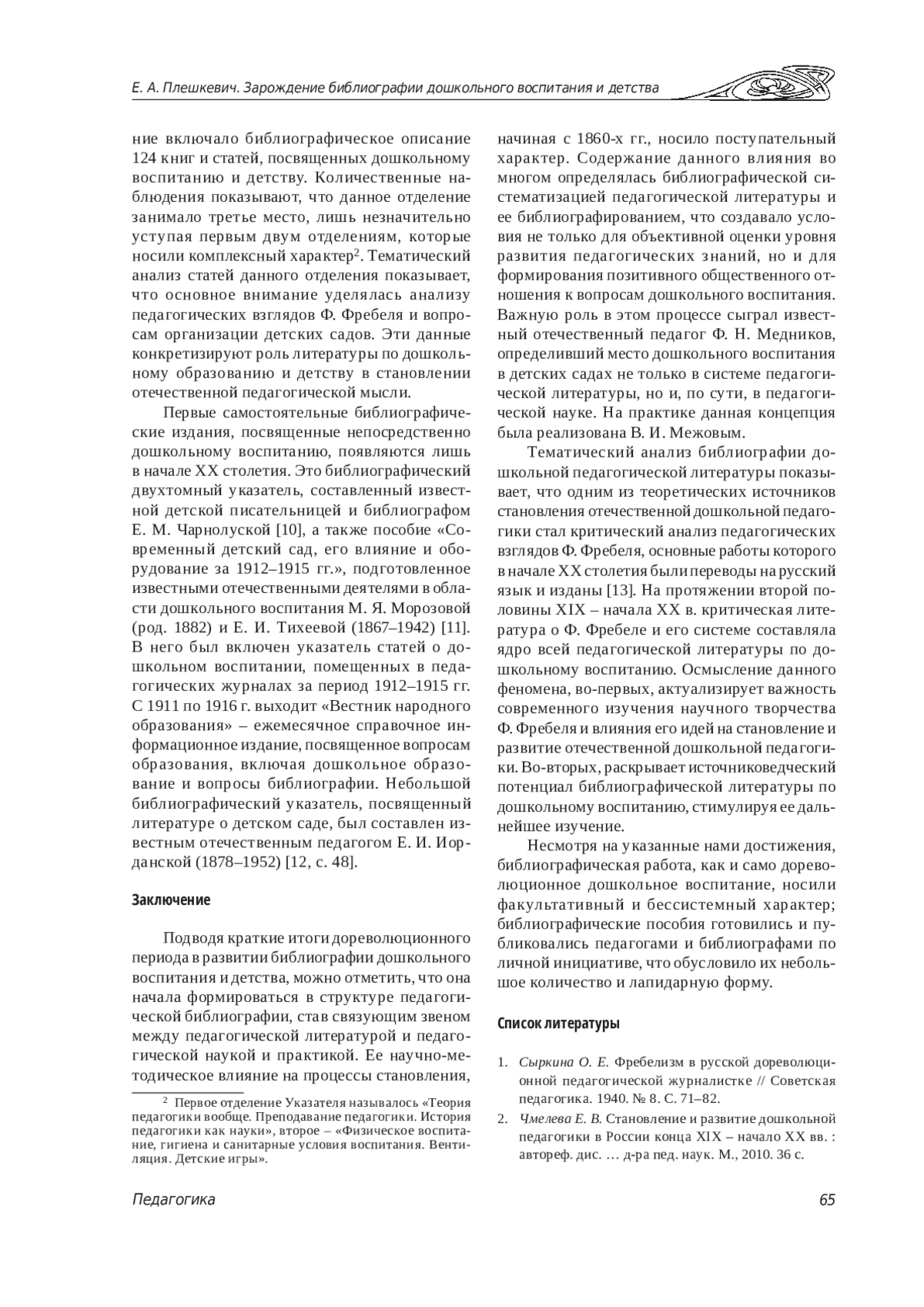 Е. А. Плешкевич. Зарождение библиографии дошкольного воспитания и детства

ние включало библиографическое описание 124 книг и статей, посвященных дошкольному воспитанию и детству. Количественные наблюдения показывают, что данное отделение занимало третье место, лишь незначительно уступая первым двум отделениям, которые носили комплексный характер$^2$. Тематический анализ статей данного отделения показывает, что основное внимание уделялась анализу педагогических взглядов Ф. Фребеля и вопросам организации детских садов. Эти данные конкретизируют роль литературы по дошкольному образованию и детству в становлении отечественной педагогической мысли.

Первые самостоятельные библиографические издания, посвященные непосредственно дошкольному воспитанию, появляются лишь в начале XX столетия. Это библиографический двухтомный указатель, составленный известной детской писательницей и библиографом Е. М. Чарнолуской [10], а также пособие «Современный детский сад, его влияние и оборудование за 1912–1915 гг.», подготовленное известными отечественными деятелями в области дошкольного воспитания М. Я. Морозовой (род. 1882) и Е. И. Тихеевой (1867–1942) [11]. В него был включен указатель статей о дошкольном воспитании, помещенных в педагогических журналах за период 1912–1915 гг. С 1911 по 1916 г. выходит «Вестник народного образования» – ежемесячное справочное информационное издание, посвященное вопросам образования, включая дошкольное образование и вопросы библиографии. Небольшой библиографический указатель, посвященный литературе о детском саде, был составлен известным отечественным педагогом Е. И. Иорданской (1878–1952) [12, с. 48].

Заключение

Подводя краткие итоги дореволюционного периода в развитии библиографии дошкольного воспитания и детства, можно отметить, что она начала формироваться в структуре педагогической библиографии, став связующим звеном между педагогической литературой и педагогической наукой и практикой. Ее научно-методическое влияние на процессы становления,

$^2$ Первое отделение Указателя называлось «Теория педагогики вообще. Преподавание педагогики. История педагогики как науки», второе – «Физическое воспитание, гигиена и санитарные условия воспитания. Вентиляция. Детские игры».

начиная с 1860-х гг., носило поступательный характер. Содержание данного влияния во многом определялась библиографической систематизацией педагогической литературы и ее библиографированием, что создавало условия не только для объективной оценки уровня развития педагогических знаний, но и для формирования позитивного общественного отношения к вопросам дошкольного воспитания. Важную роль в этом процессе сыграл известный отечественный педагог Ф. Н. Медников, определивший место дошкольного воспитания в детских садах не только в системе педагогической литературы, но и, по сути, в педагогической науке. На практике данная концепция была реализована В. И. Межовым.

Тематический анализ библиографии дошкольной педагогической литературы показывает, что одним из теоретических источников становления отечественной дошкольной педагогики стал критический анализ педагогических взглядов Ф. Фребеля, основные работы которого в начале XX столетия были переводы на русский язык и изданы [13]. На протяжении второй половины XIX – начала XX в. критическая литература о Ф. Фребеле и его системе составляла ядро всей педагогической литературы по дошкольному воспитанию. Осмысление данного феномена, во-первых, актуализирует важность современного изучения научного творчества Ф. Фребеля и влияния его идей на становление и развитие отечественной дошкольной педагогики. Во-вторых, раскрывает источниковедческий потенциал библиографической литературы по дошкольному воспитанию, стимулируя ее дальнейшее изучение.

Несмотря на указанные нами достижения, библиографическая работа, как и само дореволюционное дошкольное воспитание, носили факультативный и бессистемный характер; библиографические пособия готовились и публиковались педагогами и библиографами по личной инициативе, что обусловило их небольшое количество и лапидарную форму.

Список литературы

1. Сыркина О. Е. Фребелизм в русской дореволюционной педагогической журналистке // Советская педагогика. 1940. № 8. С. 71–82.
2. Чмелева Е. В. Становление и развитие дошкольной педагогики в России конца XIX – начало XX вв. : автореф. дис. … д-ра пед. наук. М., 2010. 36 с.

Педагогика 65